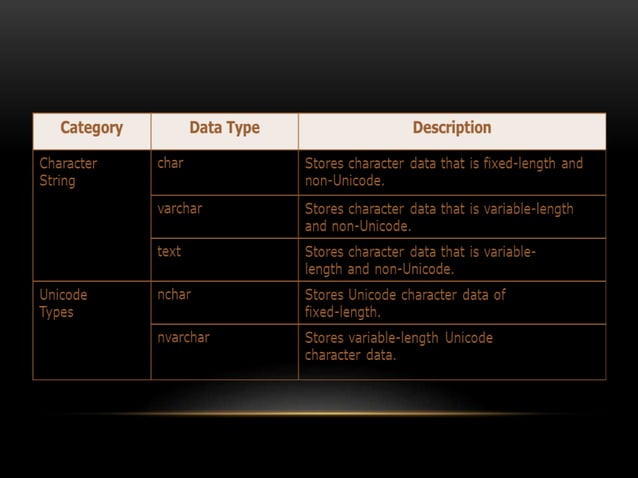 | Category | Data Type | Description |
|---|---|---|
| Character String | char | Stores character data that is fixed-length and non-Unicode. |
| | varchar | Stores character data that is variable-length and non-Unicode. |
| | text | Stores character data that is variable-length and non-Unicode. |
| Unicode Types | nchar | Stores Unicode character data of fixed-length. |
| | nvarchar | Stores variable-length Unicode character data. |